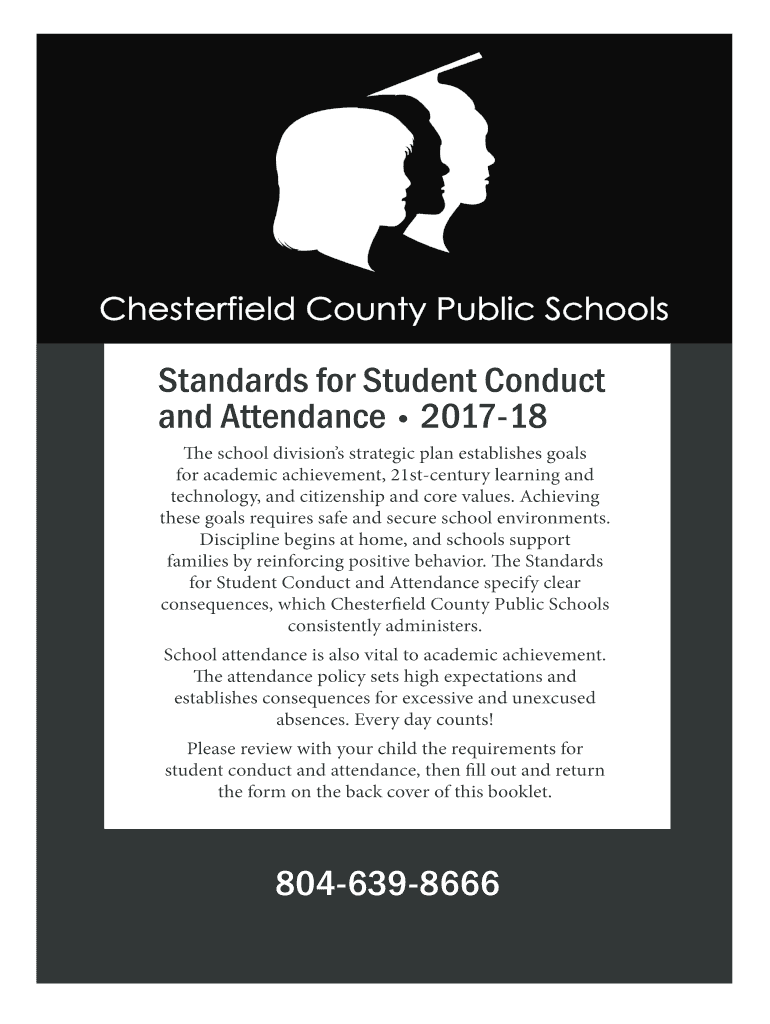 Chesterfield County Public Schools

Standards for Student Conduct and Attendance • 2017-18

The school division's strategic plan establishes goals for academic achievement, 21st-century learning and technology, and citizenship and core values. Achieving these goals requires safe and secure school environments. Discipline begins at home, and schools support families by reinforcing positive behavior. The Standards for Student Conduct and Attendance specify clear consequences, which Chesterfield County Public Schools consistently administers.

School attendance is also vital to academic achievement. The attendance policy sets high expectations and establishes consequences for excessive and unexcused absences. Every day counts!

Please review with your child the requirements for student conduct and attendance, then fill out and return the form on the back cover of this booklet.

804-639-8666